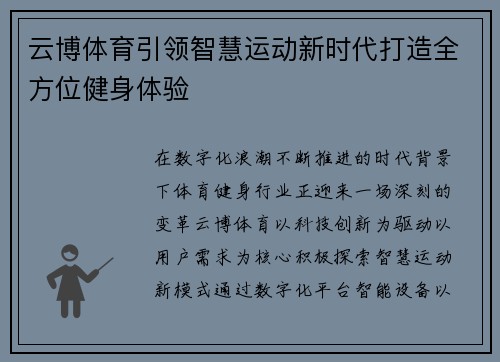 云博体育引领智慧运动新时代打造全方位健身体验

在数字化浪潮不断推进的时代背景下体育健身行业正迎来一场深刻的变革云博体育以科技创新为驱动以用户需求为核心积极探索智慧运动新模式通过数字化平台智能设备以